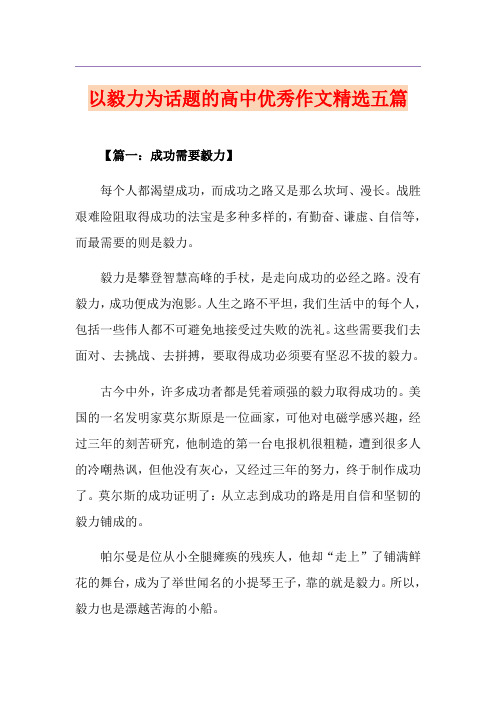 以毅力为话题的高中优秀作文精选五篇

【篇一：成功需要毅力】

每个人都渴望成功，而成功之路又是那么坎坷、漫长。战胜艰难险阻取得成功的法宝是多种多样的，有勤奋、谦虚、自信等，而最需要的则是毅力。

毅力是攀登智慧高峰的手杖，是走向成功的必经之路。没有毅力，成功便成为泡影。人生之路不平坦，我们生活中的每个人，包括一些伟人都不可避免地接受过失败的洗礼。这些需要我们去面对、去挑战、去拼搏，要取得成功必须要有坚忍不拔的毅力。

古今中外，许多成功者都是凭着顽强的毅力取得成功的。美国的一名发明家莫尔斯原是一位画家，可他对电磁学感兴趣，经过三年的刻苦研究，他制造的第一台电报机很粗糙，遭到很多人的冷嘲热讽，但他没有灰心，又经过三年的努力，终于制作成功了。莫尔斯的成功证明了：从立志到成功的路是用自信和坚韧的毅力铺成的。

帕尔曼是位从小全腿瘫痪的残疾人，他却“走上”了铺满鲜花的舞台，成为了举世闻名的小提琴王子，靠的就是毅力。所以，毅力也是漂越苦海的小船。